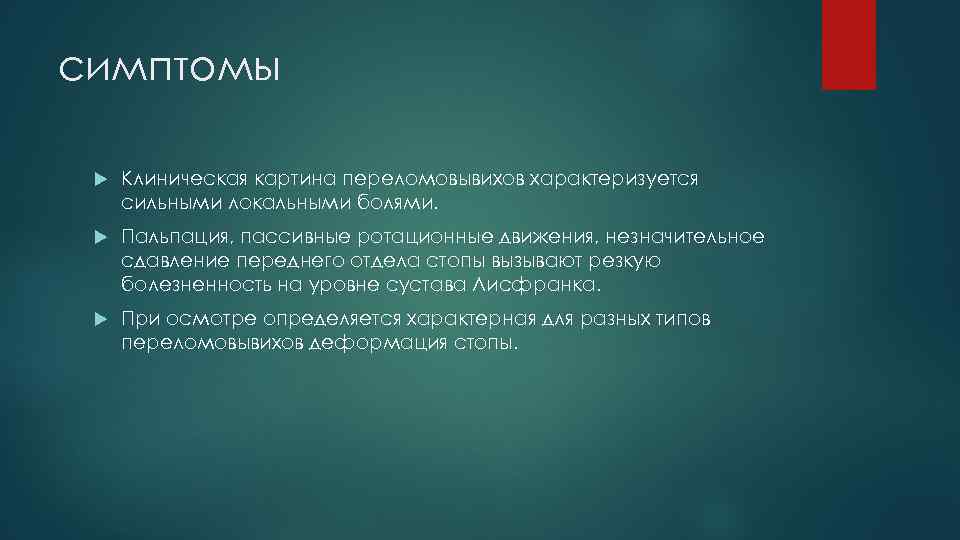 СИМПТОМЫ

Клиническая картина переломовывихов характеризуется сильными локальными болями.

Пальпация, пассивные ротационные движения, незначительное сдавление переднего отдела стопы вызывают резкую болезненность на уровне сустава Лисфранка.

При осмотре определяется характерная для разных типов переломовывихов деформация стопы.